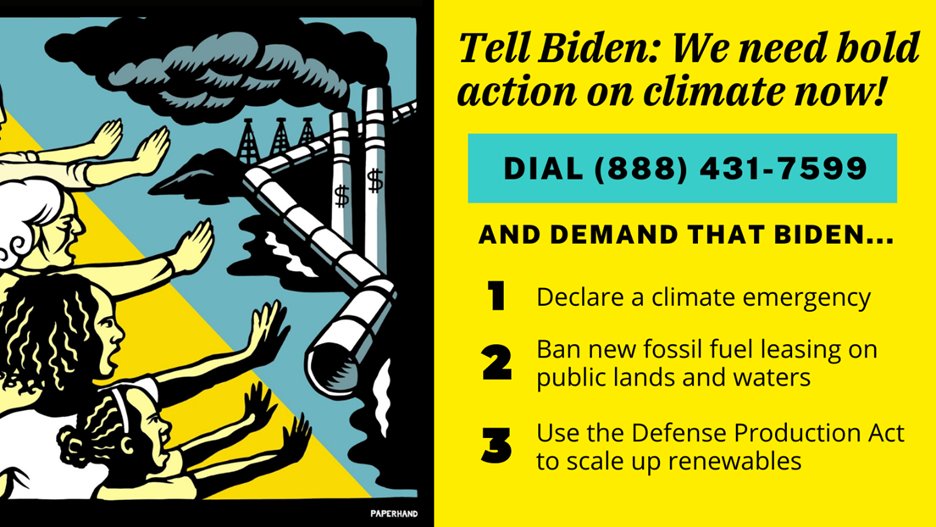 $ $

PAPERHAND

Tell Biden: We need bold action on climate now!

DIAL (888) 431-7599

AND DEMAND THAT BIDEN...

1 Declare a climate emergency

2 Ban new fossil fuel leasing on public lands and waters

3 Use the Defense Production Act to scale up renewables